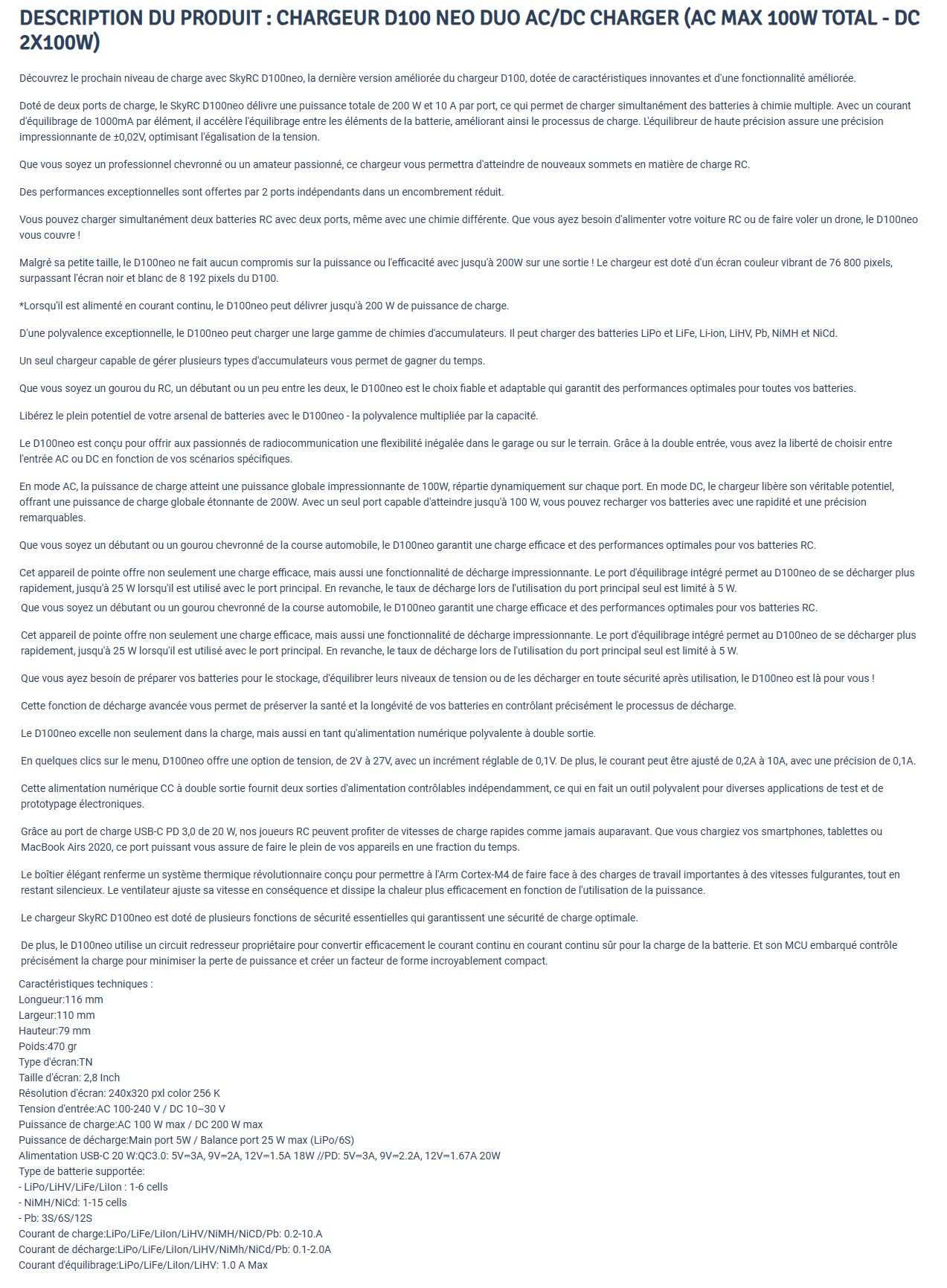 DESCRIPTION DU PRODUIT : CHARGEUR D100 NEO DUO AC/DC CHARGER (AC MAX 100W TOTAL - DC 2X100W)

Découvrez le prochain niveau de charge avec SkyRC D100neo, la dernière version améliorée du chargeur D100, dotée de caractéristiques innovantes et d'une fonctionnalité améliorée.

Doté de deux ports de charge, le SkyRC D100neo délivre une puissance totale de 200 W et 10 A par port, ce qui permet de charger simultanément des batteries à chimie multiple. Avec un courant d'équilibrage de 1000mA par élément, il accélère l'équilibrage entre les éléments de la batterie, améliorant ainsi le processus de charge. L'équilibreur de haute précision assure une précision impressionnante de ±0,02V, optimisant l'égalisation de la tension.

Que vous soyez un professionnel chevronné ou un amateur passionné, ce chargeur vous permettra d'atteindre de nouveaux sommets en matière de charge RC.

Des performances exceptionnelles sont offertes par 2 ports indépendants dans un encombrement réduit.

Vous pouvez charger simultanément deux batteries RC avec deux ports, même avec une chimie différente. Que vous ayez besoin d'alimenter votre voiture RC ou de faire voler un drone, le D100neo vous couvre !

Malgré sa petite taille, le D100neo ne fait aucun compromis sur la puissance ou l'efficacité avec jusqu'à 200W sur une sortie ! Le chargeur est doté d'un écran couleur vibrant de 76 800 pixels, surpassant l'écran noir et blanc de 8 192 pixels du D100.

*Lorsqu'il est alimenté en courant continu, le D100neo peut délivrer jusqu'à 200 W de puissance de charge.

D'une polyvalence exceptionnelle, le D100neo peut charger une large gamme de chimies d'accumulateurs. Il peut charger des batteries LiPo et LiFe, Li-ion, LiHV, Pb, NiMH et NiCd.

Un seul chargeur capable de gérer plusieurs types d'accumulateurs vous permet de gagner du temps.

Que vous soyez un gourou du RC, un débutant ou un peu entre les deux, le D100neo est le choix fiable et adaptable qui garantit des performances optimales pour toutes vos batteries.

Libérez le plein potentiel de votre arsenal de batteries avec le D100neo - la polyvalence multipliée par la capacité.

Le D100neo est conçu pour offrir aux passionnés de radiocommunication une flexibilité inégalée dans le garage ou sur le terrain. Grâce à la double entrée, vous avez la liberté de choisir entre l'entrée AC ou DC en fonction de vos scénarios spécifiques.

En mode AC, la puissance de charge atteint une puissance globale impressionnante de 100W, répartie dynamiquement sur chaque port. En mode DC, le chargeur libère son véritable potentiel, offrant une puissance de charge globale étonnante de 200W. Avec un seul port capable d'atteindre jusqu'à 100 W, vous pouvez recharger vos batteries avec une rapidité et une précision remarquables.

Que vous soyez un débutant ou un gourou chevronné de la course automobile, le D100neo garantit une charge efficace et des performances optimales pour vos batteries RC.

Cet appareil de pointe offre non seulement une charge efficace, mais aussi une fonctionnalité de décharge impressionnante. Le port d'équilibrage intégré permet au D100neo de se décharger plus rapidement, jusqu'à 25 W lorsqu'il est utilisé avec le port principal. En revanche, le taux de décharge lors de l'utilisation du port principal seul est limité à 5 W.

Que vous soyez un débutant ou un gourou chevronné de la course automobile, le D100neo garantit une charge efficace et des performances optimales pour vos batteries RC.

Cet appareil de pointe offre non seulement une charge efficace, mais aussi une fonctionnalité de décharge impressionnante. Le port d'équilibrage intégré permet au D100neo de se décharger plus rapidement, jusqu'à 25 W lorsqu'il est utilisé avec le port principal. En revanche, le taux de décharge lors de l'utilisation du port principal seul est limité à 5 W.

Que vous ayez besoin de préparer vos batteries pour le stockage, d'équilibrer leurs niveaux de tension ou de les décharger en toute sécurité après utilisation, le D100neo est là pour vous !

Cette fonction de décharge avancée vous permet de préserver la santé et la longévité de vos batteries en contrôlant précisément le processus de décharge.

Le D100neo excelle non seulement dans la charge, mais aussi en tant qu'alimentation numérique polyvalente à double sortie.

En quelques clics sur le menu, D100neo offre une option de tension, de 2V à 27V, avec un incrément réglable de 0,1V. De plus, le courant peut être ajusté de 0,2A à 10A, avec une précision de 0,1A.

Cette alimentation numérique CC à double sortie fournit deux sorties d'alimentation contrôlables indépendamment, ce qui en fait un outil polyvalent pour diverses applications de test et de prototypage électroniques.

Grâce au port de charge USB-C PD 3,0 de 20 W, nos joueurs RC peuvent profiter de vitesses de charge rapides comme jamais auparavant. Que vous chargiez vos smartphones, tablettes ou MacBook Airs 2020, ce port puissant vous assure de faire le plein de vos appareils en une fraction du temps.

Le boîtier élégant renferme un système thermique révolutionnaire conçu pour permettre à l'Arm Cortex-M4 de faire face à des charges de travail importantes à des vitesses fulgurantes, tout en restant silencieux. Le ventilateur ajuste sa vitesse en conséquence et dissipe la chaleur plus efficacement en fonction de l'utilisation de la puissance.

Le chargeur SkyRC D100neo est doté de plusieurs fonctions de sécurité essentielles qui garantissent une sécurité de charge optimale.

De plus, le D100neo utilise un circuit redresseur propriétaire pour convertir efficacement le courant continu en courant continu sûr pour la charge de la batterie. Et son MCU embarqué contrôle précisément la charge pour minimiser la perte de puissance et créer un facteur de forme incroyablement compact.

Caractéristiques techniques :
Longueur:116 mm
Largeur:110 mm
Hauteur:79 mm
Poids:470 gr
Type d'écran:TN
Taille d'écran: 2,8 Inch
Résolution d'écran: 240x320 pxl color 256 K
Tension d'entrée:AC 100-240 V / DC 10–30 V
Puissance de charge:AC 100 W max / DC 200 W max
Puissance de décharge:Main port 5W / Balance port 25 W max (LiPo/6S)
Alimentation USB-C 20 W:QC3.0: 5V⎓3A, 9V⎓2A, 12V⎓1.5A 18W //PD: 5V⎓3A, 9V⎓2.2A, 12V⎓1.67A 20W
Type de batterie supportée:
- LiPo/LiHV/LiFe/LiIon : 1-6 cells
- NiMH/NiCd: 1-15 cells
- Pb: 3S/6S/12S
Courant de charge:LiPo/LiFe/LiIon/LiHV/NiMH/NiCD/Pb: 0.2-10.A
Courant de décharge:LiPo/LiFe/LiIon/LiHV/NiMh/NiCd/Pb: 0.1-2.0A
Courant d'équilibrage:LiPo/LiFe/LiIon/LiHV: 1.0 A Max